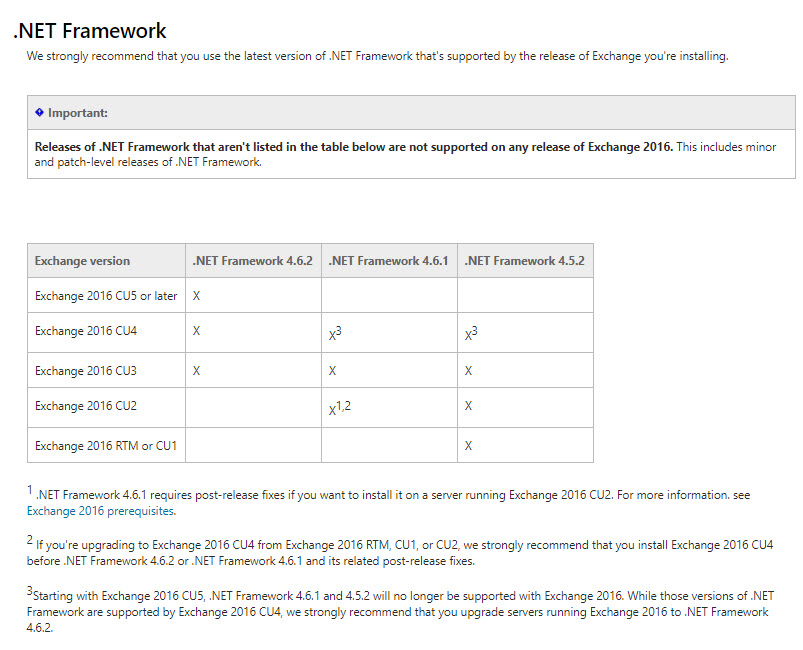 .NET Framework

We strongly recommend that you use the latest version of .NET Framework that's supported by the release of Exchange you're installing.

Important:

Releases of .NET Framework that aren't listed in the table below are not supported on any release of Exchange 2016. This includes minor and patch-level releases of .NET Framework.

| Exchange version | .NET Framework 4.6.2 | .NET Framework 4.6.1 | .NET Framework 4.5.2 |
|---|---|---|---|
| Exchange 2016 CU5 or later | X | | |
| Exchange 2016 CU4 | X | $X^3$ | $X^3$ |
| Exchange 2016 CU3 | X | X | X |
| Exchange 2016 CU2 | | $X^{1,2}$ | X |
| Exchange 2016 RTM or CU1 | | | X |

$^1$ .NET Framework 4.6.1 requires post-release fixes if you want to install it on a server running Exchange 2016 CU2. For more information. see Exchange 2016 prerequisites.

$^2$ If you're upgrading to Exchange 2016 CU4 from Exchange 2016 RTM, CU1, or CU2, we strongly recommend that you install Exchange 2016 CU4 before .NET Framework 4.6.2 or .NET Framework 4.6.1 and its related post-release fixes.

$^3$Starting with Exchange 2016 CU5, .NET Framework 4.6.1 and 4.5.2 will no longer be supported with Exchange 2016. While those versions of .NET Framework are supported by Exchange 2016 CU4, we strongly recommend that you upgrade servers running Exchange 2016 to .NET Framework 4.6.2.